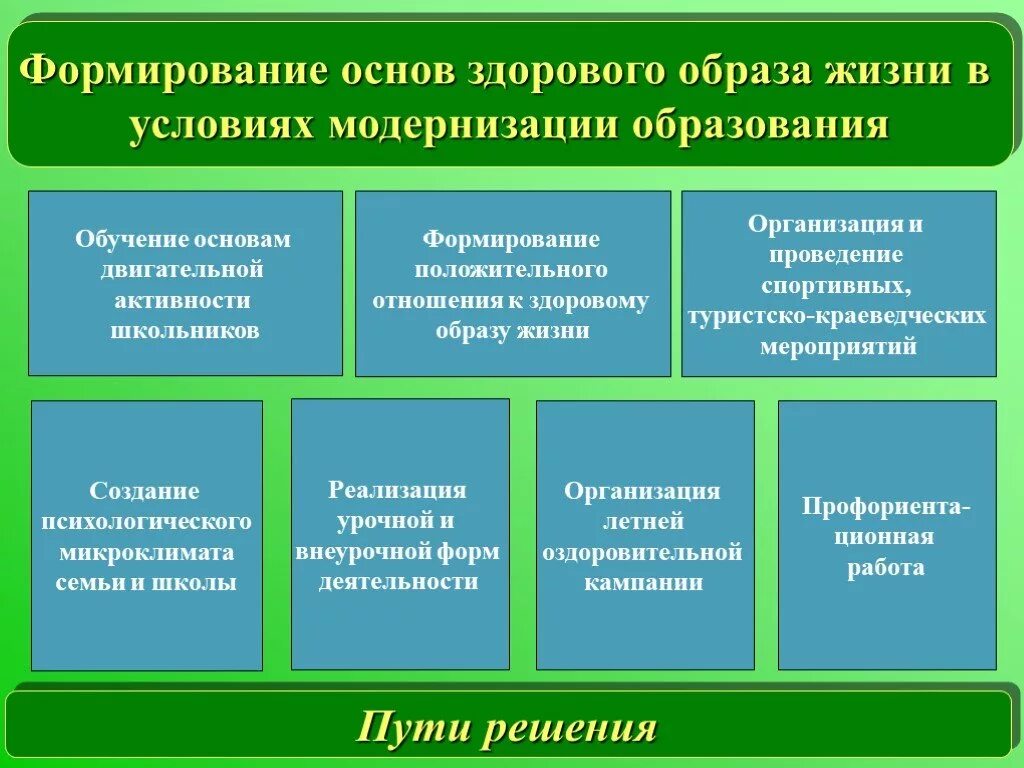 Формирование основ здорового образа жизни в условиях модернизации образования

Обучение основам двигательной активности школьников

Формирование положительного отношения к здоровому образу жизни

Организация и проведение спортивных, туристско-краеведческих мероприятий

Создание психологического микроклимата семьи и школы

Реализация урочной и внеурочной форм деятельности

Организация летней оздоровительной кампании

Профориентационная работа

Пути решения